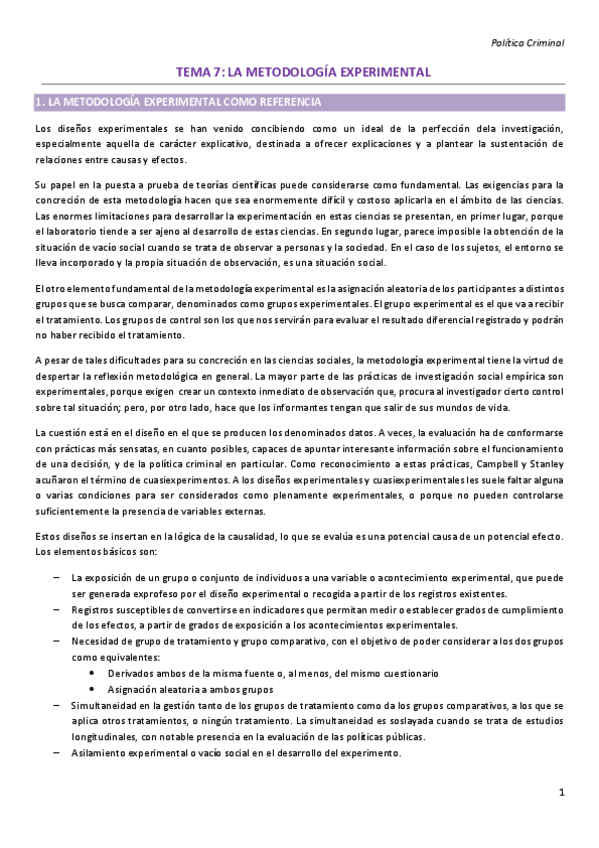 Política Criminal

TEMA 7: LA METODOLOGÍA EXPERIMENTAL

1. LA METODOLOGÍA EXPERIMENTAL COMO REFERENCIA

Los diseños experimentales se han venido concibiendo como un ideal de la perfección dela investigación, especialmente aquella de carácter explicativo, destinada a ofrecer explicaciones y a plantear la sustentación de relaciones entre causas y efectos.

Su papel en la puesta a prueba de teorías científicas puede considerarse como fundamental. Las exigencias para la concreción de esta metodología hacen que sea enormemente difícil y costoso aplicarla en el ámbito de las ciencias. Las enormes limitaciones para desarrollar la experimentación en estas ciencias se presentan, en primer lugar, porque el laboratorio tiende a ser ajeno al desarrollo de estas ciencias. En segundo lugar, parece imposible la obtención de la situación de vacío social cuando se trata de observar a personas y la sociedad. En el caso de los sujetos, el entorno se lleva incorporado y la propia situación de observación, es una situación social.

El otro elemento fundamental de la metodología experimental es la asignación aleatoria de los participantes a distintos grupos que se busca comparar, denominados como grupos experimentales. El grupo experimental es el que va a recibir el tratamiento. Los grupos de control son los que nos servirán para evaluar el resultado diferencial registrado y podrán no haber recibido el tratamiento.

A pesar de tales dificultades para su concreción en las ciencias sociales, la metodología experimental tiene la virtud de despertar la reflexión metodológica en general. La mayor parte de las prácticas de investigación social empírica son experimentales, porque exigen crear un contexto inmediato de observación que, procura al investigador cierto control sobre tal situación; pero, por otro lado, hace que los informantes tengan que salir de sus mundos de vida.

La cuestión está en el diseño en el que se producen los denominados datos. A veces, la evaluación ha de conformarse con prácticas más sensatas, en cuanto posibles, capaces de apuntar interesante información sobre el funcionamiento de una decisión, y de la política criminal en particular. Como reconocimiento a estas prácticas, Campbell y Stanley acuñaron el término de cuasiexperimentos. A los diseños experimentales y cuasiexperimentales les suele faltar alguna o varias condiciones para ser considerados como plenamente experimentales, o porque no pueden controlarse suficientemente la presencia de variables externas.

Estos diseños se insertan en la lógica de la causalidad, lo que se evalúa es una potencial causa de un potencial efecto. Los elementos básicos son:

– La exposición de un grupo o conjunto de individuos a una variable o acontecimiento experimental, que puede ser generada exprofeso por el diseño experimental o recogida a partir de los registros existentes.
– Registros susceptibles de convertirse en indicadores que permitan medir o establecer grados de cumplimiento de los efectos, a partir de grados de exposición a los acontecimientos experimentales.
– Necesidad de grupo de tratamiento y grupo comparativo, con el objetivo de poder considerar a los dos grupos como equivalentes:
 • Derivados ambos de la misma fuente o, al menos, del mismo cuestionario
 • Asignación aleatoria a ambos grupos
– Simultaneidad en la gestión tanto de los grupos de tratamiento como da los grupos comparativos, a los que se aplica otros tratamientos, o ningún tratamiento. La simultaneidad es soslayada cuando se trata de estudios longitudinales, con notable presencia en la evaluación de las políticas públicas.
– Asilamiento experimental o vacío social en el desarrollo del experimento.

1